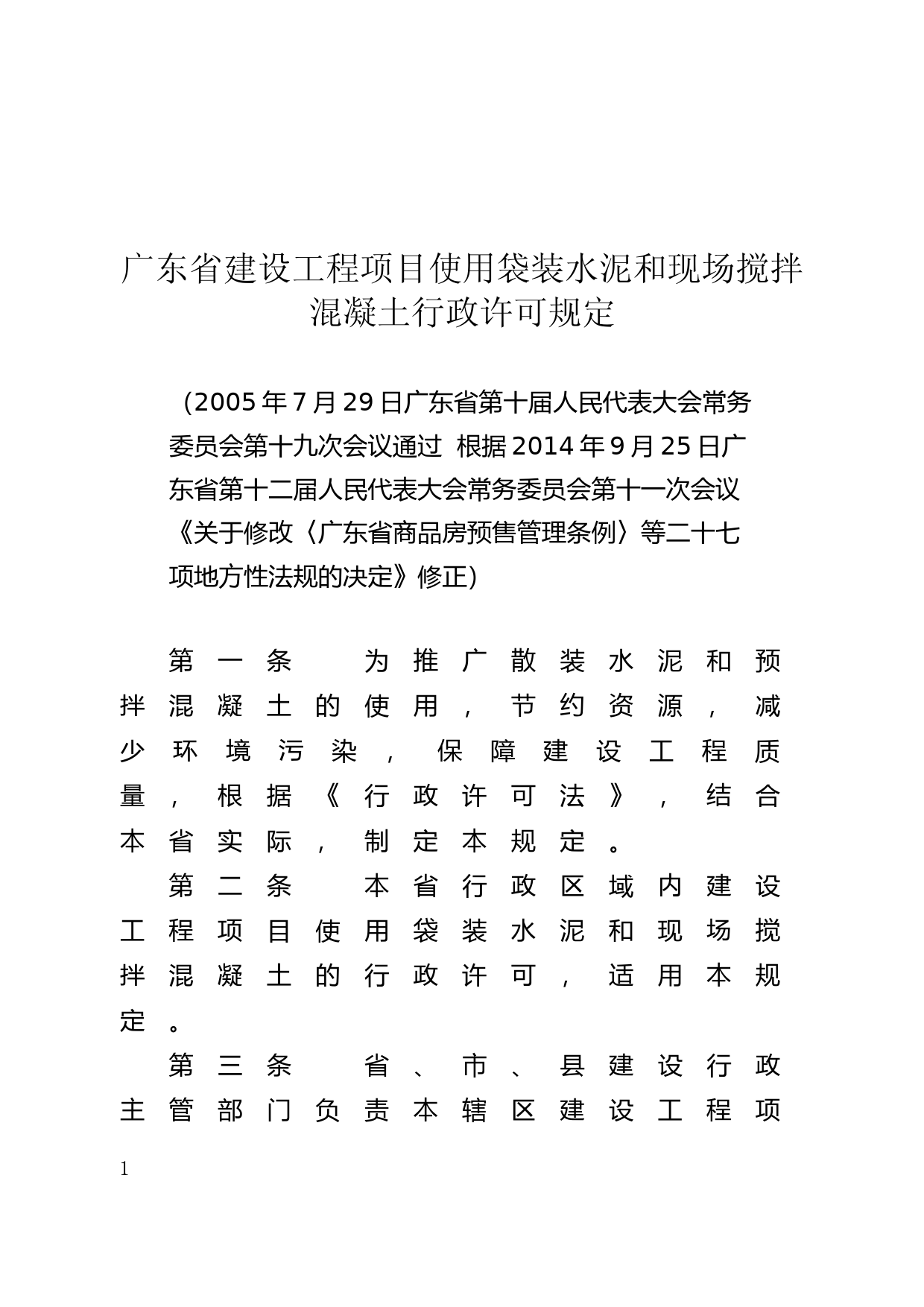 广东省建设工程项目使用袋装水泥和现场搅拌混凝土行政许可规定

（2005年7月29日广东省第十届人民代表大会常务委员会第十九次会议通过 根据2014年9月25日广东省第十二届人民代表大会常务委员会第十一次会议《关于修改〈广东省商品房预售管理条例〉等二十七项地方性法规的决定》修正）

第一条　为推广散装水泥和预拌混凝土的使用，节约资源，减少环境污染，保障建设工程质量，根据《行政许可法》，结合本省实际，制定本规定。

第二条　本省行政区域内建设工程项目使用袋装水泥和现场搅拌混凝土的行政许可，适用本规定。

第三条　省、市、县建设行政主管部门负责本辖区建设工程项

1